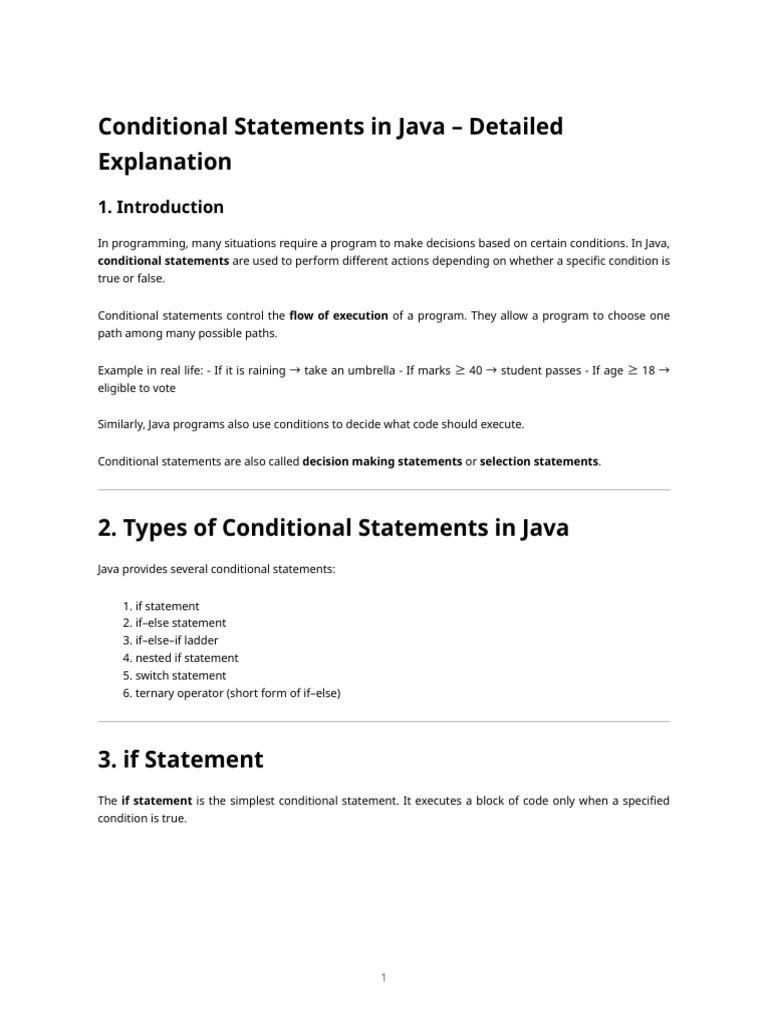 Conditional Statements in Java – Detailed Explanation

1. Introduction

In programming, many situations require a program to make decisions based on certain conditions. In Java, conditional statements are used to perform different actions depending on whether a specific condition is true or false.

Conditional statements control the flow of execution of a program. They allow a program to choose one path among many possible paths.

Example in real life: - If it is raining → take an umbrella - If marks ≥ 40 → student passes - If age ≥ 18 → eligible to vote

Similarly, Java programs also use conditions to decide what code should execute.

Conditional statements are also called decision making statements or selection statements.

2. Types of Conditional Statements in Java

Java provides several conditional statements:

1. if statement
2. if–else statement
3. if–else–if ladder
4. nested if statement
5. switch statement
6. ternary operator (short form of if–else)

3. if Statement

The if statement is the simplest conditional statement. It executes a block of code only when a specified condition is true.

1